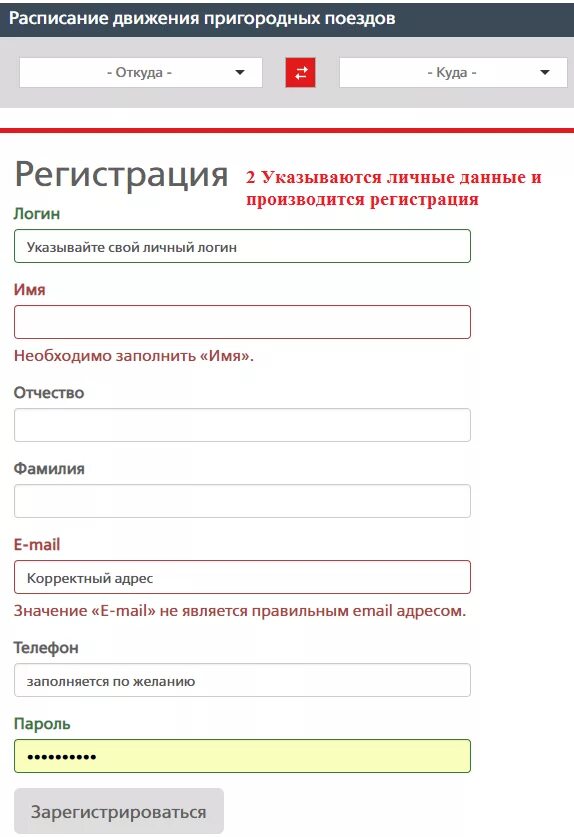 Расписание движения пригородных поездов

- Откуда -

- Куда -

Регистрация

2 Указываются личные данные и производится регистрация

Логин

Указывайте свой личный логин

Имя

Необходимо заполнить «Имя».

Отчество

Фамилия

E-mail

Корректный адрес

Значение «E-mail» не является правильным email адресом.

Телефон

заполняется по желанию

Пароль

••••••••••

Зарегистрироваться